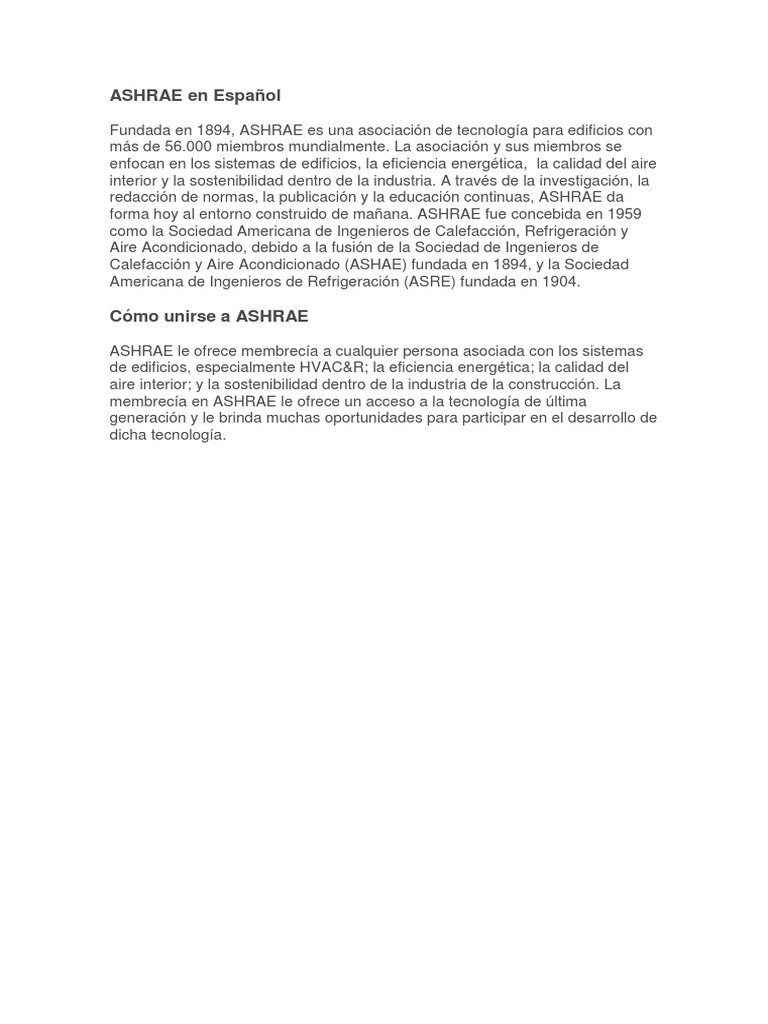 ASHRAE en Español

Fundada en 1894, ASHRAE es una asociación de tecnología para edificios con más de 56.000 miembros mundialmente. La asociación y sus miembros se enfocan en los sistemas de edificios, la eficiencia energética, la calidad del aire interior y la sostenibilidad dentro de la industria. A través de la investigación, la redacción de normas, la publicación y la educación continuas, ASHRAE da forma hoy al entorno construido de mañana. ASHRAE fue concebida en 1959 como la Sociedad Americana de Ingenieros de Calefacción, Refrigeración y Aire Acondicionado, debido a la fusión de la Sociedad de Ingenieros de Calefacción y Aire Acondicionado (ASHAE) fundada en 1894, y la Sociedad Americana de Ingenieros de Refrigeración (ASRE) fundada en 1904.

Cómo unirse a ASHRAE

ASHRAE le ofrece membrecía a cualquier persona asociada con los sistemas de edificios, especialmente HVAC&R; la eficiencia energética; la calidad del aire interior; y la sostenibilidad dentro de la industria de la construcción. La membrecía en ASHRAE le ofrece un acceso a la tecnología de última generación y le brinda muchas oportunidades para participar en el desarrollo de dicha tecnología.